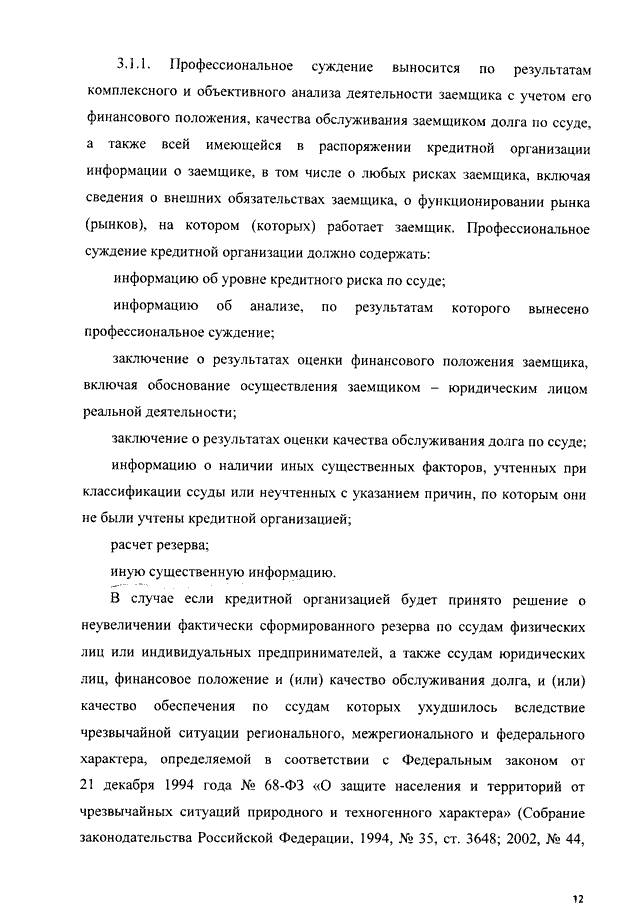 3.1.1. Профессиональное суждение выносится по результатам комплексного и объективного анализа деятельности заемщика с учетом его финансового положения, качества обслуживания заемщиком долга по ссуде, а также всей имеющейся в распоряжении кредитной организации информации о заемщике, в том числе о любых рисках заемщика, включая сведения о внешних обязательствах заемщика, о функционировании рынка (рынков), на котором (которых) работает заемщик. Профессиональное суждение кредитной организации должно содержать:

информацию об уровне кредитного риска по ссуде;

информацию об анализе, по результатам которого вынесено профессиональное суждение;

заключение о результатах оценки финансового положения заемщика, включая обоснование осуществления заемщиком – юридическим лицом реальной деятельности;

заключение о результатах оценки качества обслуживания долга по ссуде;

информацию о наличии иных существенных факторов, учтенных при классификации ссуды или неучтенных с указанием причин, по которым они не были учтены кредитной организацией;

расчет резерва;

иную существенную информацию.

В случае если кредитной организацией будет принято решение о неувеличении фактически сформированного резерва по ссудам физических лиц или индивидуальных предпринимателей, а также ссудам юридических лиц, финансовое положение и (или) качество обслуживания долга, и (или) качество обеспечения по ссудам которых ухудшилось вследствие чрезвычайной ситуации регионального, межрегионального и федерального характера, определяемой в соответствии с Федеральным законом от 21 декабря 1994 года № 68-ФЗ «О защите населения и территорий от чрезвычайных ситуаций природного и техногенного характера» (Собрание законодательства Российской Федерации, 1994, № 35, ст. 3648; 2002, № 44,

12